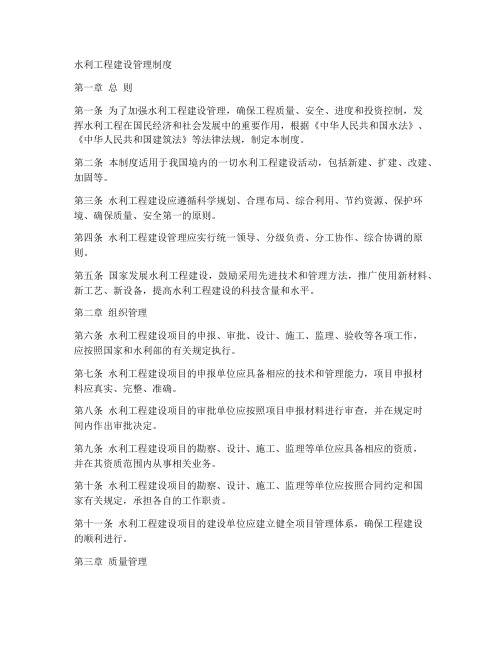 水利工程建设管理制度

第一章 总 则

第一条 为了加强水利工程建设管理，确保工程质量、安全、进度和投资控制，发挥水利工程在国民经济和社会发展中的重要作用，根据《中华人民共和国水法》、《中华人民共和国建筑法》等法律法规，制定本制度。

第二条 本制度适用于我国境内的一切水利工程建设活动，包括新建、扩建、改建、加固等。

第三条 水利工程建设应遵循科学规划、合理布局、综合利用、节约资源、保护环境、确保质量、安全第一的原则。

第四条 水利工程建设管理应实行统一领导、分级负责、分工协作、综合协调的原则。

第五条 国家发展水利工程建设，鼓励采用先进技术和管理方法，推广使用新材料、新工艺、新设备，提高水利工程建设的科技含量和水平。

第二章 组织管理

第六条 水利工程建设项目的申报、审批、设计、施工、监理、验收等各项工作，应按照国家和水利部的有关规定执行。

第七条 水利工程建设项目的申报单位应具备相应的技术和管理能力，项目申报材料应真实、完整、准确。

第八条 水利工程建设项目的审批单位应按照项目申报材料进行审查，并在规定时间内作出审批决定。

第九条 水利工程建设项目的勘察、设计、施工、监理等单位应具备相应的资质，并在其资质范围内从事相关业务。

第十条 水利工程建设项目的勘察、设计、施工、监理等单位应按照合同约定和国家有关规定，承担各自的工作职责。

第十一条 水利工程建设项目的建设单位应建立健全项目管理体系，确保工程建设的顺利进行。

第三章 质量管理